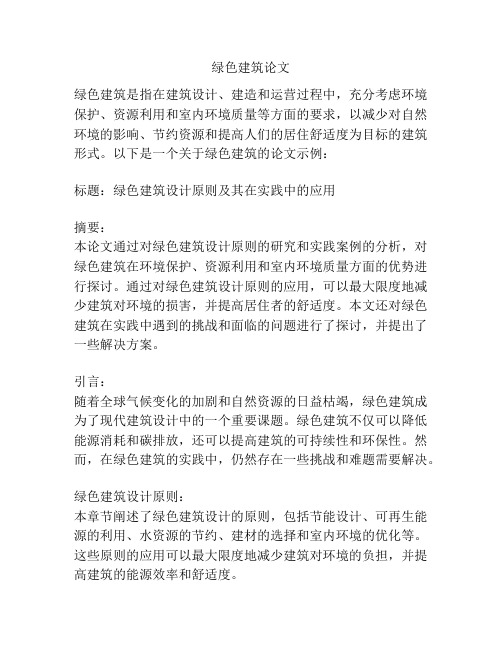 绿色建筑论文

绿色建筑是指在建筑设计、建造和运营过程中，充分考虑环境保护、资源利用和室内环境质量等方面的要求，以减少对自然环境的影响、节约资源和提高人们的居住舒适度为目标的建筑形式。以下是一个关于绿色建筑的论文示例：

标题：绿色建筑设计原则及其在实践中的应用

摘要：
本论文通过对绿色建筑设计原则的研究和实践案例的分析，对绿色建筑在环境保护、资源利用和室内环境质量方面的优势进行探讨。通过对绿色建筑设计原则的应用，可以最大限度地减少建筑对环境的损害，并提高居住者的舒适度。本文还对绿色建筑在实践中遇到的挑战和面临的问题进行了探讨，并提出了一些解决方案。

引言：
随着全球气候变化的加剧和自然资源的日益枯竭，绿色建筑成为了现代建筑设计中的一个重要课题。绿色建筑不仅可以降低能源消耗和碳排放，还可以提高建筑的可持续性和环保性。然而，在绿色建筑的实践中，仍然存在一些挑战和难题需要解决。

绿色建筑设计原则：
本章节阐述了绿色建筑设计的原则，包括节能设计、可再生能源的利用、水资源的节约、建材的选择和室内环境的优化等。这些原则的应用可以最大限度地减少建筑对环境的负担，并提高建筑的能源效率和舒适度。